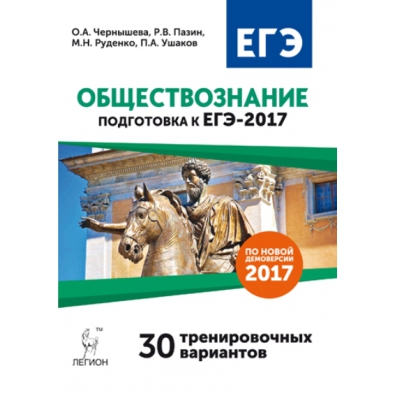 О.А. Чернышева, Р.В. Пазин, М.Н. Руденко, П.А. Ушаков

ЕГЭ

ОБЩЕСТВОЗНАНИЕ
ПОДГОТОВКА К ЕГЭ-2017

ПО НОВОЙ ДЕМОВЕРСИИ 2017

TM
ЛЕГИОН

30 тренировочных вариантов